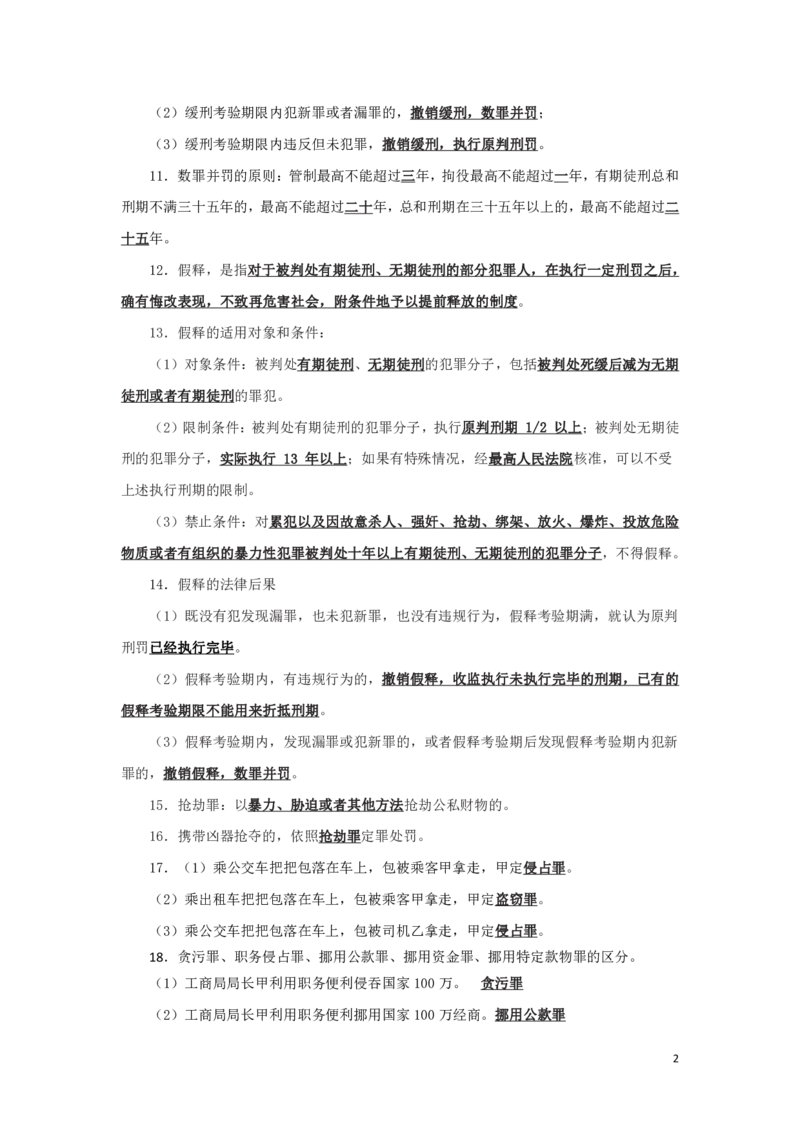 （2）缓刑考验期限内犯新罪或者漏罪的，撤销缓刑，数罪并罚；

（3）缓刑考验期限内违反但未犯罪，撤销缓刑，执行原判刑罚。

11．数罪并罚的原则：管制最高不能超过三年，拘役最高不能超过一年，有期徒刑总和刑期不满三十五年的，最高不能超过二十年，总和刑期在三十五年以上的，最高不能超过二十五年。

12．假释，是指对于被判处有期徒刑、无期徒刑的部分犯罪人，在执行一定刑罚之后，确有悔改表现，不致再危害社会，附条件地予以提前释放的制度。

13．假释的适用对象和条件：

（1）对象条件：被判处有期徒刑、无期徒刑的犯罪分子，包括被判处死缓后减为无期徒刑或者有期徒刑的罪犯。

（2）限制条件：被判处有期徒刑的犯罪分子，执行原判刑期 1/2 以上；被判处无期徒刑的犯罪分子，实际执行 13 年以上；如果有特殊情况，经最高人民法院核准，可以不受上述执行刑期的限制。

（3）禁止条件：对累犯以及因故意杀人、强奸、抢劫、绑架、放火、爆炸、投放危险物质或者有组织的暴力性犯罪被判处十年以上有期徒刑、无期徒刑的犯罪分子，不得假释。

14．假释的法律后果

（1）既没有犯发现漏罪，也未犯新罪，也没有违规行为，假释考验期满，就认为原判刑罚已经执行完毕。

（2）假释考验期内，有违规行为的，撤销假释，收监执行未执行完毕的刑期，已有的假释考验期限不能用来折抵刑期。

（3）假释考验期内，发现漏罪或犯新罪的，或者假释考验期后发现假释考验期内犯新罪的，撤销假释，数罪并罚。

15．抢劫罪：以暴力、胁迫或者其他方法抢劫公私财物的。

16．携带凶器抢夺的，依照抢劫罪定罪处罚。

17．（1）乘公交车把把包落在车上，包被乘客甲拿走，甲定侵占罪。

（2）乘出租车把把包落在车上，包被乘客甲拿走，甲定盗窃罪。

（3）乘公交车把把包落在车上，包被司机乙拿走，甲定侵占罪。

18．贪污罪、职务侵占罪、挪用公款罪、挪用资金罪、挪用特定款物罪的区分。

（1）工商局局长甲利用职务便利侵吞国家 100 万。 贪污罪

（2）工商局局长甲利用职务便利挪用国家 100 万经商。挪用公款罪

2